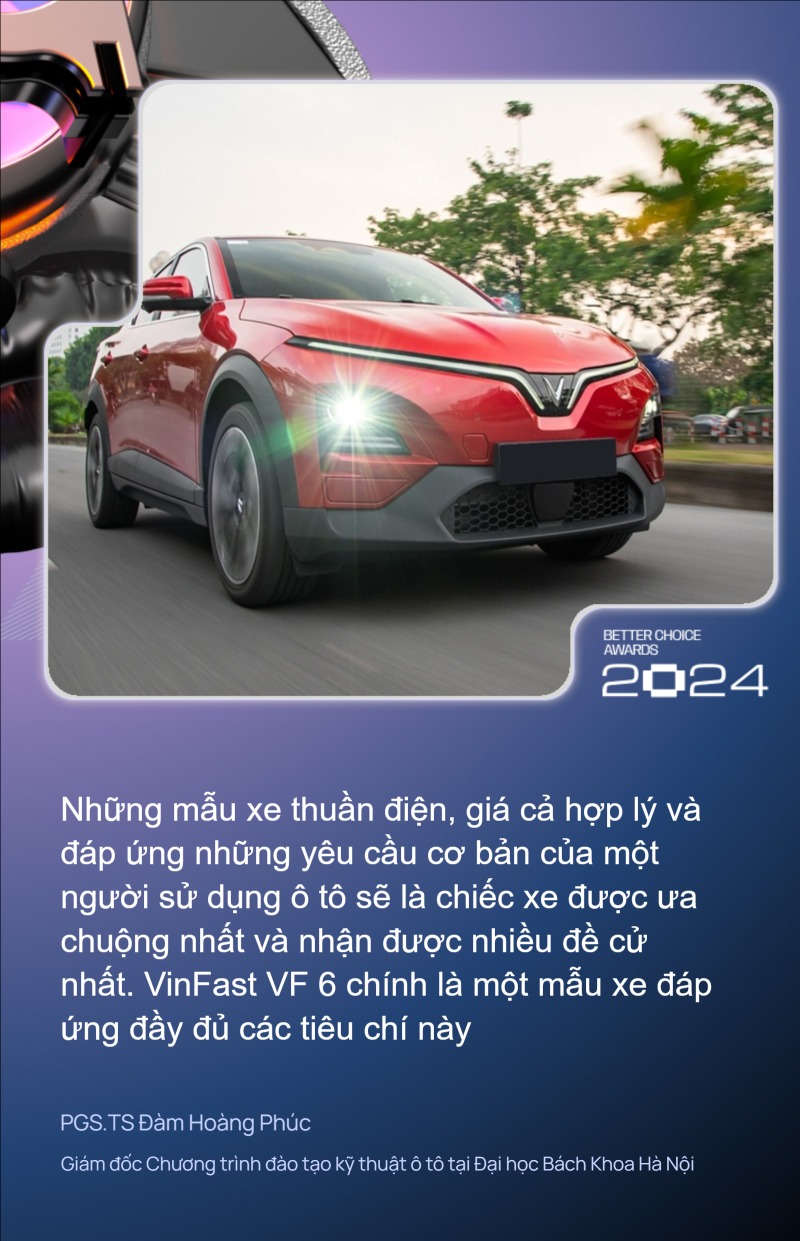 BETTER CHOICE AWARDS
2024

Những mẫu xe thuần điện, giá cả hợp lý và đáp ứng những yêu cầu cơ bản của một người sử dụng ô tô sẽ là chiếc xe được ưa chuộng nhất và nhận được nhiều đề cử nhất. VinFast VF 6 chính là một mẫu xe đáp ứng đầy đủ các tiêu chí này

PGS.TS Đàm Hoàng Phúc

Giám đốc Chương trình đào tạo kỹ thuật ô tô tại Đại học Bách Khoa Hà Nội